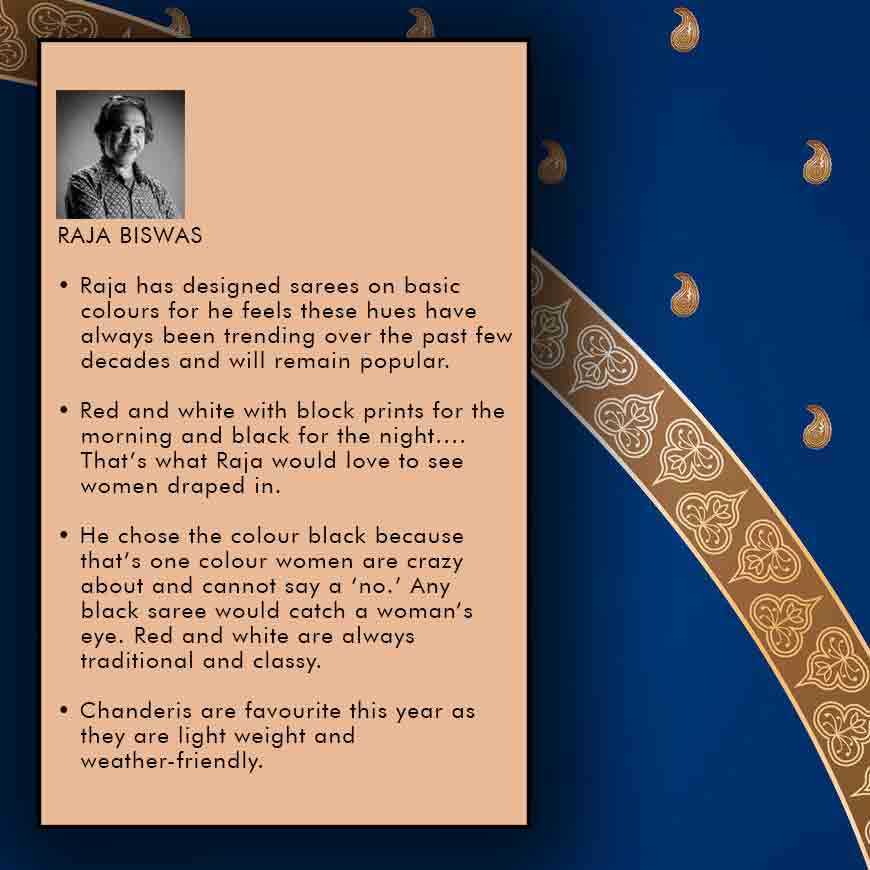 RAJA BISWAS

• Raja has designed sarees on basic colours for he feels these hues have always been trending over the past few decades and will remain popular.

• Red and white with block prints for the morning and black for the night.... That's what Raja would love to see women draped in.

• He chose the colour black because that's one colour women are crazy about and cannot say a 'no.' Any black saree would catch a woman's eye. Red and white are always traditional and classy.

• Chanderis are favourite this year as they are light weight and weather-friendly.